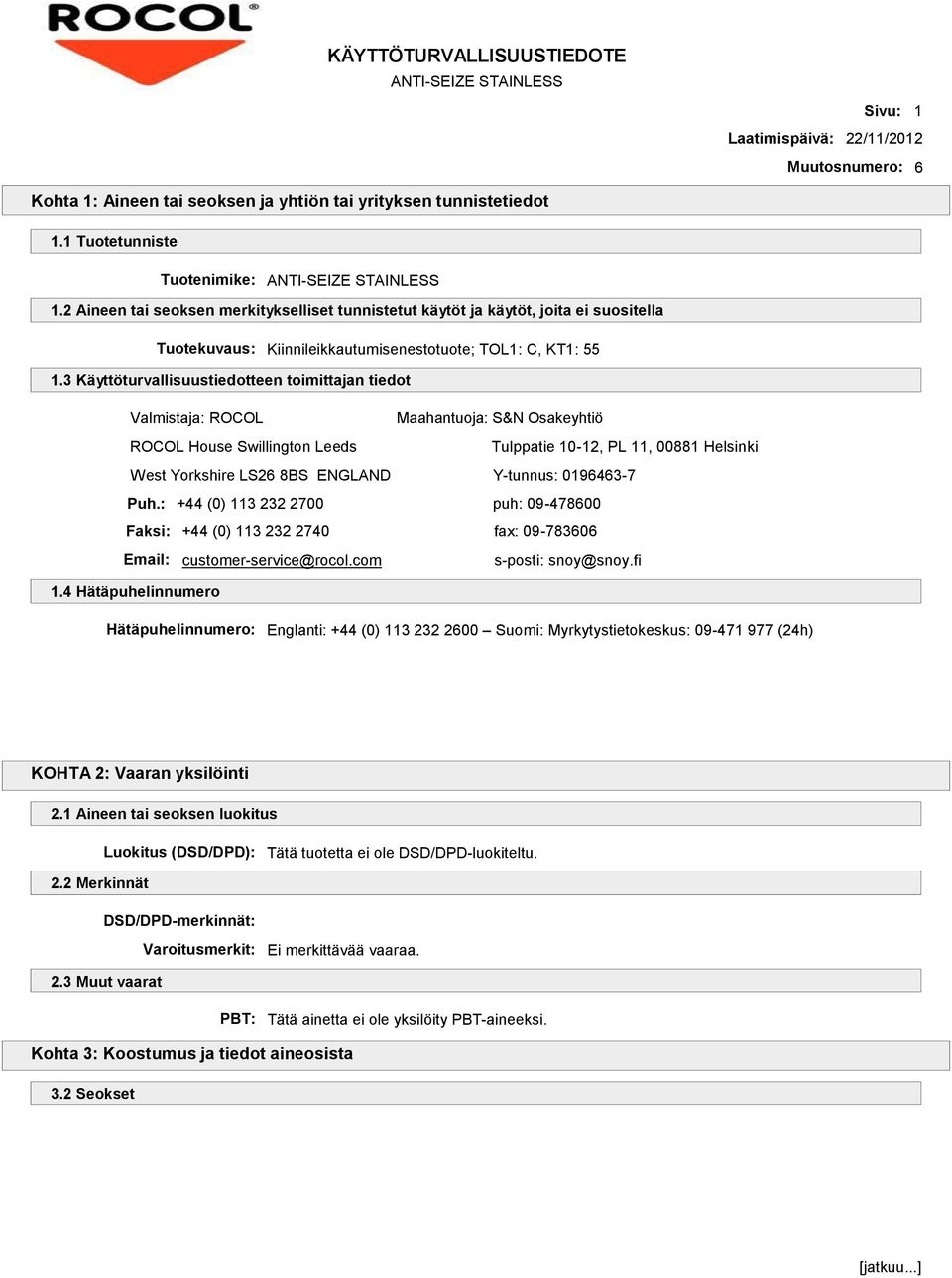 ROCOL®

KÄYTTÖTURVALLISUUSTIEDOTE
ANTI-SEIZE STAINLESS

Sivu: 1
Laatimispäivä: 22/11/2012
Muutosnumero: 6

Kohta 1: Aineen tai seoksen ja yhtiön tai yrityksen tunnistetiedot

1.1 Tuotetunniste

Tuotenimike: ANTI-SEIZE STAINLESS

1.2 Aineen tai seoksen merkitykselliset tunnistetut käytöt ja käytöt, joita ei suositella

Tuotekuvaus: Kiinnileikkautumisenestotuote; TOL1: C, KT1: 55

1.3 Käyttöturvallisuustiedotteen toimittajan tiedot

Valmistaja: ROCOL
ROCOL House Swillington Leeds
West Yorkshire LS26 8BS ENGLAND
Puh.: +44 (0) 113 232 2700
Faksi: +44 (0) 113 232 2740
Email: customer-service@rocol.com

Maahantuoja: S&N Osakeyhtiö
Tulppatie 10-12, PL 11, 00881 Helsinki
Y-tunnus: 0196463-7
puh: 09-478600
fax: 09-783606
s-posti: snoy@snoy.fi

1.4 Hätäpuhelinnumero

Hätäpuhelinnumero: Englanti: +44 (0) 113 232 2600 – Suomi: Myrkytystietokeskus: 09-471 977 (24h)

KOHTA 2: Vaaran yksilöinti

2.1 Aineen tai seoksen luokitus

Luokitus (DSD/DPD): Tätä tuotetta ei ole DSD/DPD-luokiteltu.

2.2 Merkinnät

DSD/DPD-merkinnät:
Varoitusmerkit: Ei merkittävää vaaraa.

2.3 Muut vaarat

PBT: Tätä ainetta ei ole yksilöity PBT-aineeksi.

Kohta 3: Koostumus ja tiedot aineosista

3.2 Seokset

[jatkuu...]